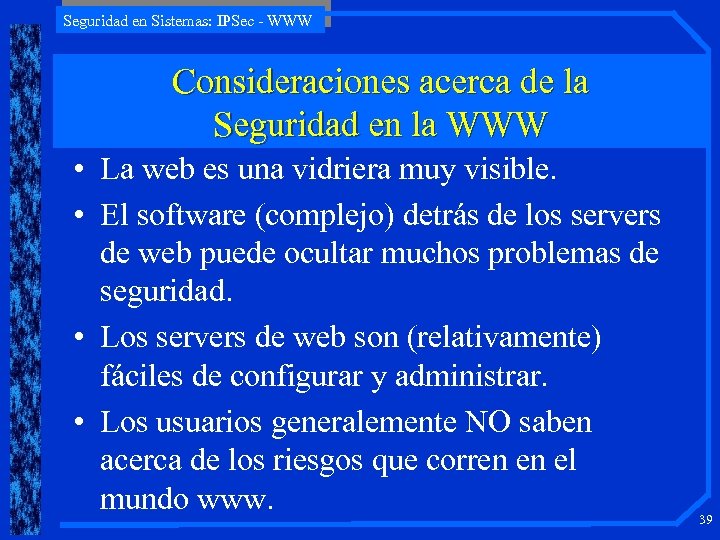 Seguridad en Sistemas: IPSec - WWW

Consideraciones acerca de la Seguridad en la WWW

• La web es una vidriera muy visible.
• El software (complejo) detrás de los servers de web puede ocultar muchos problemas de seguridad.
• Los servers de web son (relativamente) fáciles de configurar y administrar.
• Los usuarios generalemente NO saben acerca de los riesgos que corren en el mundo www.

39